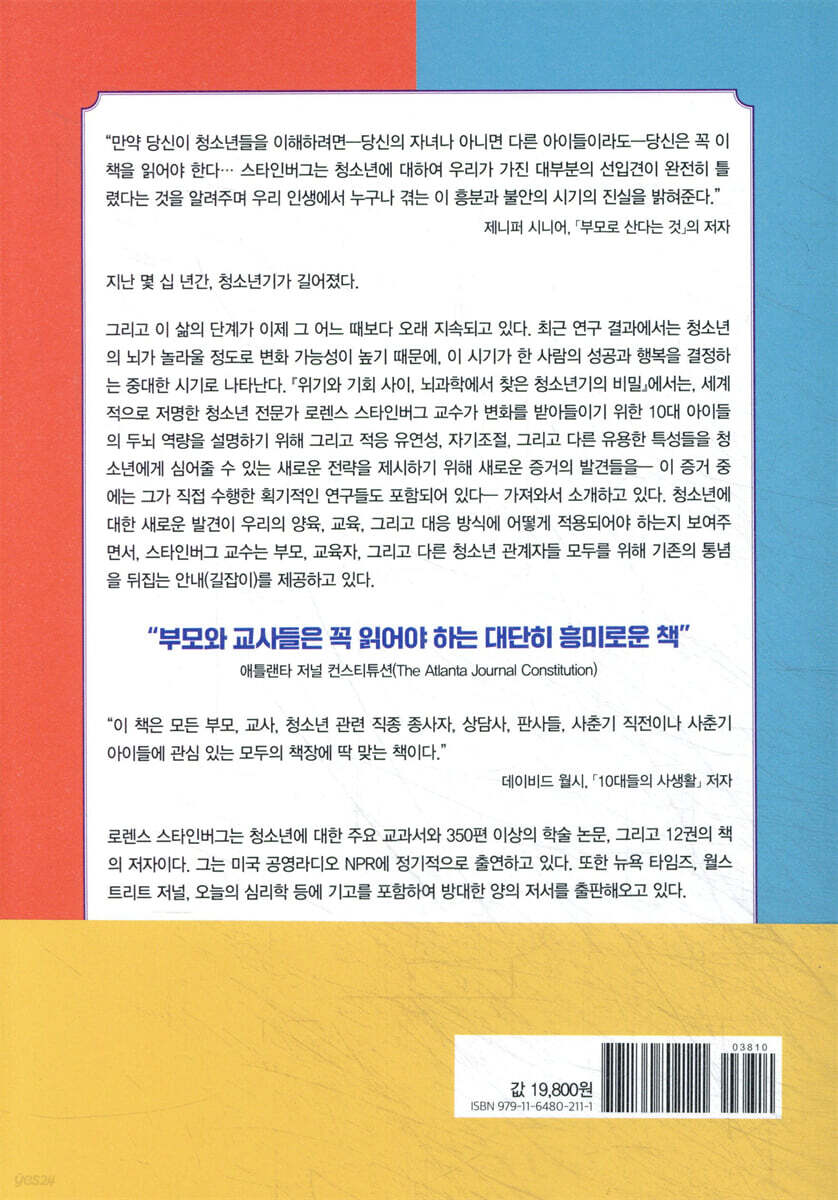 "만약 당신이 청소년들을 이해하려면—당신의 자녀나 아니면 다른 아이들이라도—당신은 꼭 이 책을 읽어야 한다… 스타인버그는 청소년에 대하여 우리가 가진 대부분의 선입견이 완전히 틀렸다는 것을 알려주며 우리 인생에서 누구나 겪는 이 흥분과 불안의 시기의 진실을 밝혀준다."

제니퍼 시니어, 「부모로 산다는 것」의 저자

지난 몇 십 년간, 청소년기가 길어졌다.

그리고 이 삶의 단계가 이제 그 어느 때보다 오래 지속되고 있다. 최근 연구 결과에서는 청소년의 뇌가 놀라울 정도로 변화 가능성이 높기 때문에, 이 시기가 한 사람의 성공과 행복을 결정하는 중대한 시기로 나타난다. 『위기와 기회 사이, 뇌과학에서 찾은 청소년기의 비밀』에서는, 세계적으로 저명한 청소년 전문가 로렌스 스타인버그 교수가 변화를 받아들이기 위한 10대 아이들의 두뇌 역량을 설명하기 위해 그리고 적응 유연성, 자기조절, 그리고 다른 유용한 특성들을 청소년에게 심어줄 수 있는 새로운 전략을 제시하기 위해 새로운 증거의 발견들을— 이 증거 중에는 그가 직접 수행한 획기적인 연구들도 포함되어 있다— 가져와서 소개하고 있다. 청소년에 대한 새로운 발견이 우리의 양육, 교육, 그리고 대응 방식에 어떻게 적용되어야 하는지 보여주면서, 스타인버그 교수는 부모, 교육자, 그리고 다른 청소년 관계자들 모두를 위해 기존의 통념을 뒤집는 안내(길잡이)를 제공하고 있다.

"부모와 교사들은 꼭 읽어야 하는 대단히 흥미로운 책"

애틀랜타 저널 컨스티튜션(The Atlanta Journal Constitution)

"이 책은 모든 부모, 교사, 청소년 관련 직종 종사자, 상담사, 판사들, 사춘기 직전이나 사춘기 아이들에 관심 있는 모두의 책장에 딱 맞는 책이다."

데이비드 월시, 「10대들의 사생활」 저자

로렌스 스타인버그는 청소년에 대한 주요 교과서와 350편 이상의 학술 논문, 그리고 12권의 책의 저자이다. 그는 미국 공영라디오 NPR에 정기적으로 출연하고 있다. 또한 뉴욕 타임즈, 월스트리트 저널, 오늘의 심리학 등에 기고를 포함하여 방대한 양의 저서를 출판해오고 있다.

03810

값 19,800원
ISBN 979-11-6480-211-1

yes24